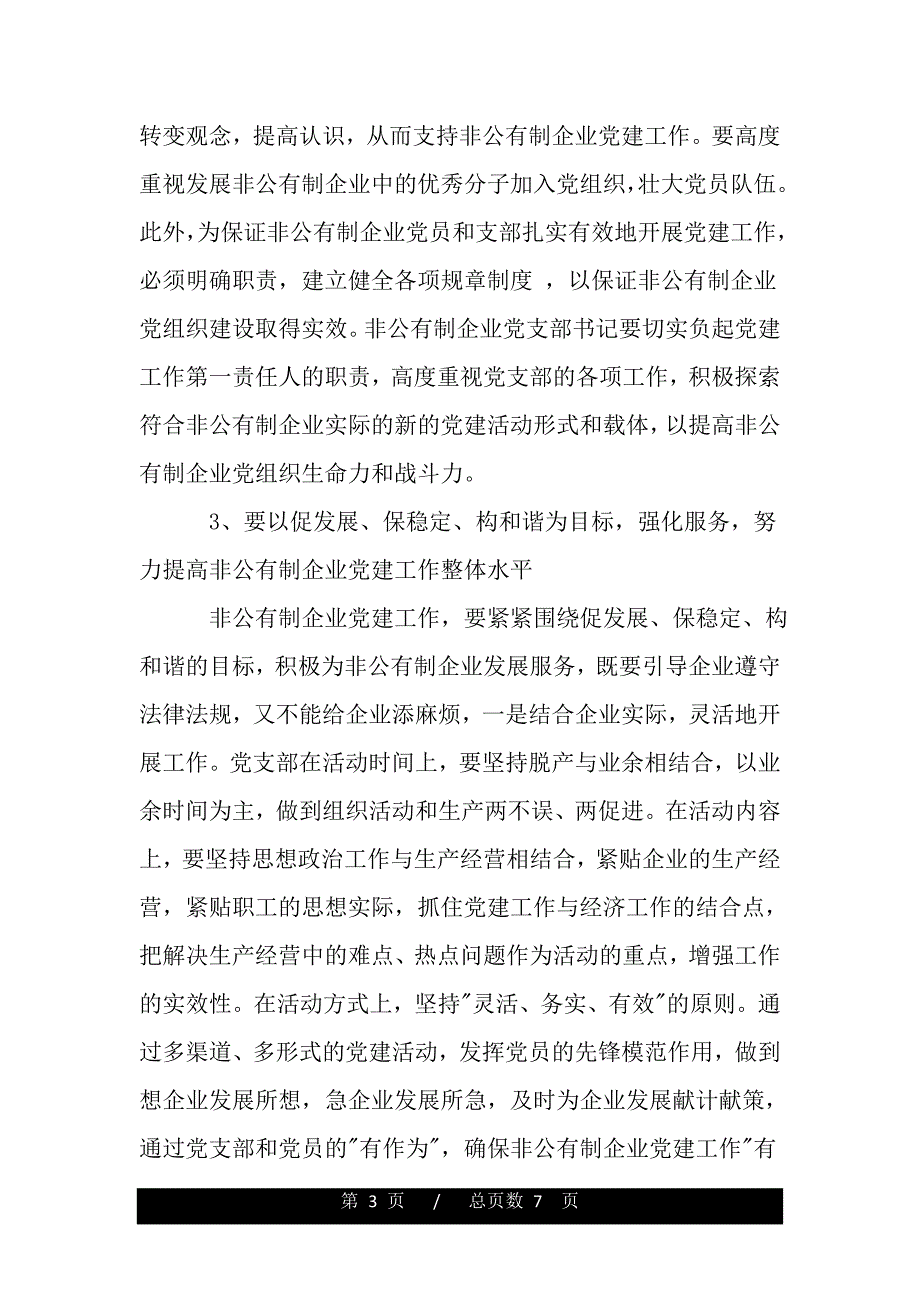 转变观念，提高认识，从而支持非公有制企业党建工作。要高度重视发展非公有制企业中的优秀分子加入党组织，壮大党员队伍。此外，为保证非公有制企业党员和支部扎实有效地开展党建工作，必须明确职责，建立健全各项规章制度 ，以保证非公有制企业党组织建设取得实效。非公有制企业党支部书记要切实负起党建工作第一责任人的职责，高度重视党支部的各项工作，积极探索符合非公有制企业实际的新的党建活动形式和载体，以提高非公有制企业党组织生命力和战斗力。

3、要以促发展、保稳定、构和谐为目标，强化服务，努力提高非公有制企业党建工作整体水平

非公有制企业党建工作，要紧紧围绕促发展、保稳定、构和谐的目标，积极为非公有制企业发展服务，既要引导企业遵守法律法规，又不能给企业添麻烦，一是结合企业实际，灵活地开展工作。党支部在活动时间上，要坚持脱产与业余相结合，以业余时间为主，做到组织活动和生产两不误、两促进。在活动内容上，要坚持思想政治工作与生产经营相结合，紧贴企业的生产经营，紧贴职工的思想实际，抓住党建工作与经济工作的结合点，把解决生产经营中的难点、热点问题作为活动的重点，增强工作的实效性。在活动方式上，坚持"灵活、务实、有效"的原则。通过多渠道、多形式的党建活动，发挥党员的先锋模范作用，做到想企业发展所想，急企业发展所急，及时为企业发展献计献策，通过党支部和党员的"有作为"，确保非公有制企业党建工作"有

第 3 页 / 总页数 7 页